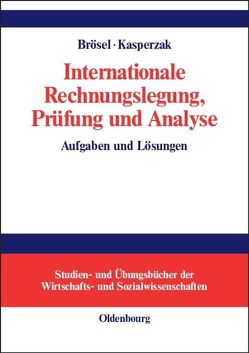 Brösel · Kasperzak

Internationale Rechnungslegung, Prüfung und Analyse

Aufgaben und Lösungen

Studien- und Übungsbücher der Wirtschafts- und Sozialwissenschaften

Oldenbourg